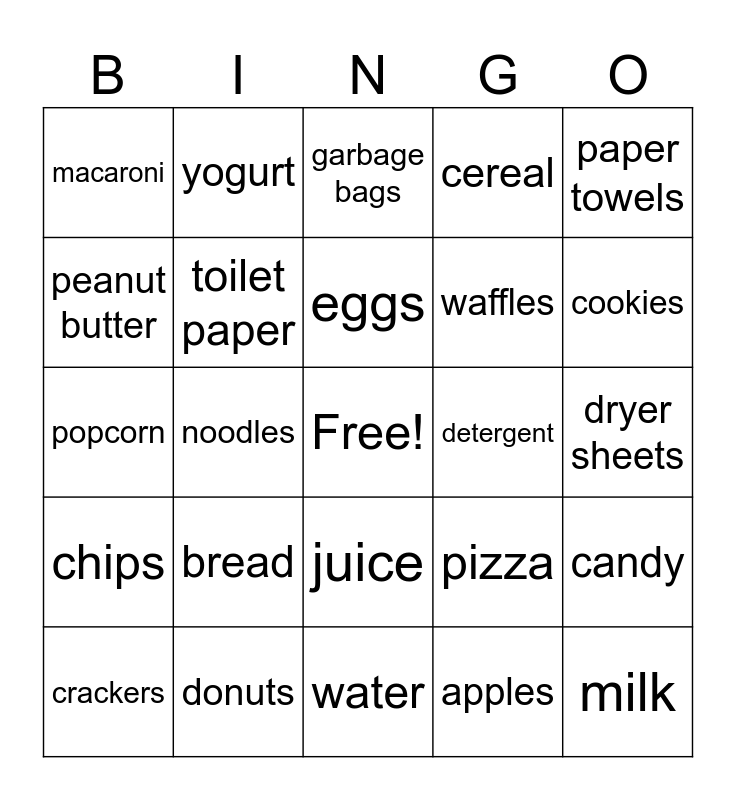 | B | I | N | G | O |
|---|---|---|---|---|
| macaroni | yogurt | garbage bags | cereal | paper towels |
| peanut butter | toilet paper | eggs | waffles | cookies |
| popcorn | noodles | Free! | detergent | dryer sheets |
| chips | bread | juice | pizza | candy |
| crackers | donuts | water | apples | milk |